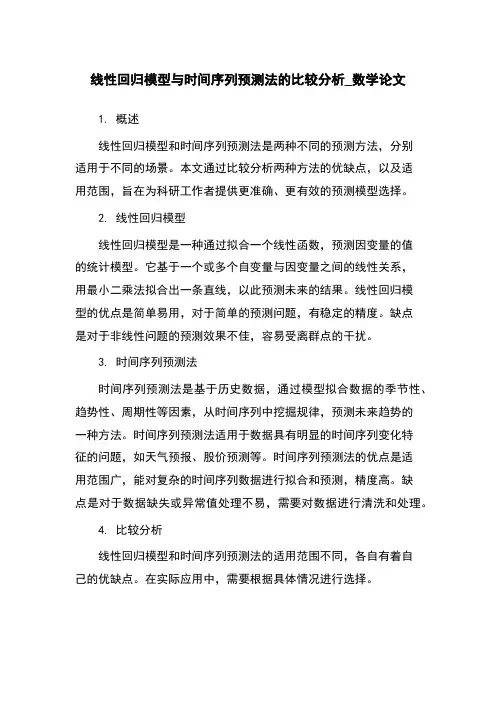 线性回归模型与时间序列预测法的比较分析_数学论文

1. 概述

线性回归模型和时间序列预测法是两种不同的预测方法，分别适用于不同的场景。本文通过比较分析两种方法的优缺点，以及适用范围，旨在为科研工作者提供更准确、更有效的预测模型选择。

2. 线性回归模型

线性回归模型是一种通过拟合一个线性函数，预测因变量的值的统计模型。它基于一个或多个自变量与因变量之间的线性关系，用最小二乘法拟合出一条直线，以此预测未来的结果。线性回归模型的优点是简单易用，对于简单的预测问题，有稳定的精度。缺点是对于非线性问题的预测效果不佳，容易受离群点的干扰。

3. 时间序列预测法

时间序列预测法是基于历史数据，通过模型拟合数据的季节性、趋势性、周期性等因素，从时间序列中挖掘规律，预测未来趋势的一种方法。时间序列预测法适用于数据具有明显的时间序列变化特征的问题，如天气预报、股价预测等。时间序列预测法的优点是适用范围广，能对复杂的时间序列数据进行拟合和预测，精度高。缺点是对于数据缺失或异常值处理不易，需要对数据进行清洗和处理。

4. 比较分析

线性回归模型和时间序列预测法的适用范围不同，各自有着自己的优缺点。在实际应用中，需要根据具体情况进行选择。